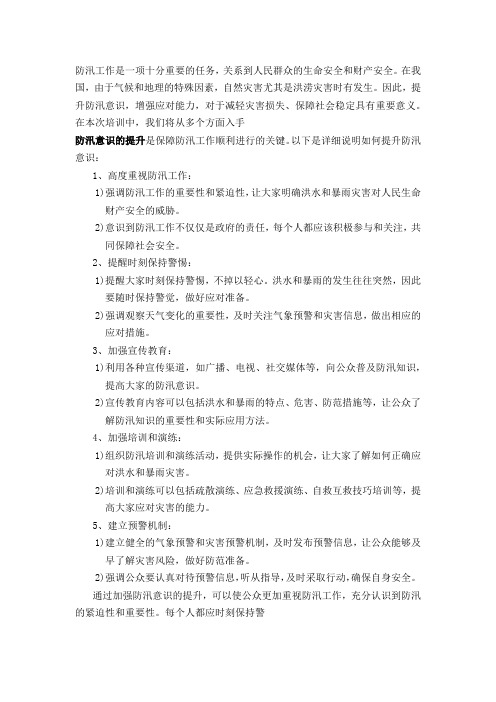 防汛工作是一项十分重要的任务，关系到人民群众的生命安全和财产安全。在我国，由于气候和地理的特殊因素，自然灾害尤其是洪涝灾害时有发生。因此，提升防汛意识，增强应对能力，对于减轻灾害损失、保障社会稳定具有重要意义。在本次培训中，我们将从多个方面入手

防汛意识的提升是保障防汛工作顺利进行的关键。以下是详细说明如何提升防汛意识：

1、高度重视防汛工作：

1)强调防汛工作的重要性和紧迫性，让大家明确洪水和暴雨灾害对人民生命财产安全的威胁。

2)意识到防汛工作不仅仅是政府的责任，每个人都应该积极参与和关注，共同保障社会安全。

2、提醒时刻保持警惕：

1)提醒大家时刻保持警惕，不掉以轻心。洪水和暴雨的发生往往突然，因此要随时保持警觉，做好应对准备。

2)强调观察天气变化的重要性，及时关注气象预警和灾害信息，做出相应的应对措施。

3、加强宣传教育：

1)利用各种宣传渠道，如广播、电视、社交媒体等，向公众普及防汛知识，提高大家的防汛意识。

2)宣传教育内容可以包括洪水和暴雨的特点、危害、防范措施等，让公众了解防汛知识的重要性和实际应用方法。

4、加强培训和演练：

1)组织防汛培训和演练活动，提供实际操作的机会，让大家了解如何正确应对洪水和暴雨灾害。

2)培训和演练可以包括疏散演练、应急救援演练、自救互救技巧培训等，提高大家应对灾害的能力。

5、建立预警机制：

1)建立健全的气象预警和灾害预警机制，及时发布预警信息，让公众能够及早了解灾害风险，做好防范准备。

2)强调公众要认真对待预警信息，听从指导，及时采取行动，确保自身安全。

通过加强防汛意识的提升，可以使公众更加重视防汛工作，充分认识到防汛的紧迫性和重要性。每个人都应时刻保持警